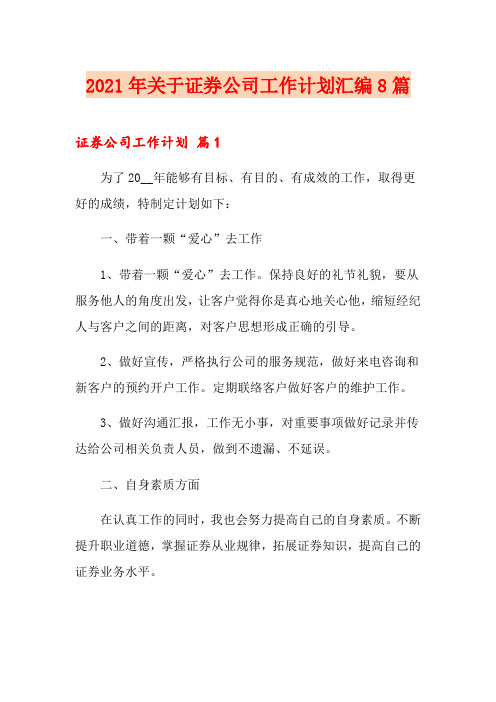 2021年关于证券公司工作计划汇编8篇

证券公司工作计划 篇1

为了20__年能够有目标、有目的、有成效的工作，取得更好的成绩，特制定计划如下：

一、带着一颗“爱心”去工作

1、带着一颗“爱心”去工作。保持良好的礼节礼貌，要从服务他人的角度出发，让客户觉得你是真心地关心他，缩短经纪人与客户之间的距离，对客户思想形成正确的引导。

2、做好宣传，严格执行公司的服务规范，做好来电咨询和新客户的预约开户工作。定期联络客户做好客户的维护工作。

3、做好沟通汇报，工作无小事，对重要事项做好记录并传达给公司相关负责人员，做到不遗漏、不延误。

二、自身素质方面

在认真工作的同时，我也会努力提高自己的自身素质。不断提升职业道德，掌握证券从业规律，拓展证券知识，提高自己的证券业务水平。